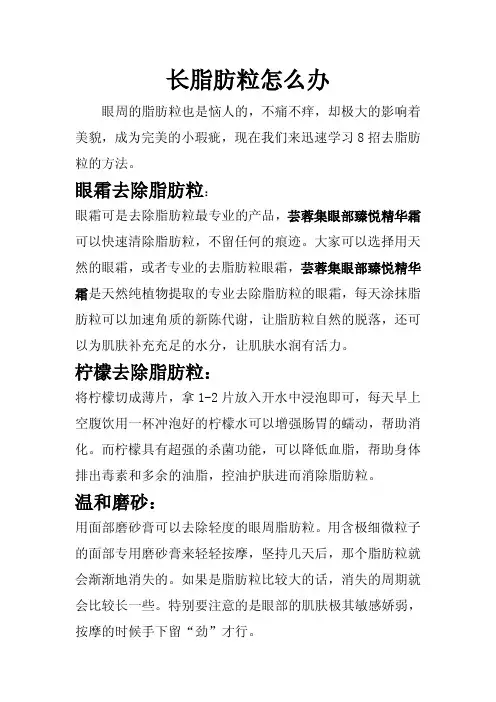 长脂肪粒怎么办

眼周的脂肪粒也是恼人的，不痛不痒，却极大的影响着美貌，成为完美的小瑕疵，现在我们来迅速学习 8 招去脂肪粒的方法。

眼霜去除脂肪粒：

眼霜可是去除脂肪粒最专业的产品，芸蓉集眼部臻悦精华霜可以快速清除脂肪粒，不留任何的痕迹。大家可以选择用天然的眼霜，或者专业的去脂肪粒眼霜，芸蓉集眼部臻悦精华霜是天然纯植物提取的专业去除脂肪粒的眼霜，每天涂抹脂肪粒可以加速角质的新陈代谢，让脂肪粒自然的脱落，还可以为肌肤补充充足的水分，让肌肤水润有活力。

柠檬去除脂肪粒：

将柠檬切成薄片，拿 1-2 片放入开水中浸泡即可，每天早上空腹饮用一杯冲泡好的柠檬水可以增强肠胃的蠕动，帮助消化。而柠檬具有超强的杀菌功能，可以降低血脂，帮助身体排出毒素和多余的油脂，控油护肤进而消除脂肪粒。

温和磨砂：

用面部磨砂膏可以去除轻度的眼周脂肪粒。用含极细微粒子的面部专用磨砂膏来轻轻按摩，坚持几天后，那个脂肪粒就会渐渐地消失的。如果是脂肪粒比较大的话，消失的周期就会比较长一些。特别要注意的是眼部的肌肤极其敏感娇弱，按摩的时候手下留“劲”才行。